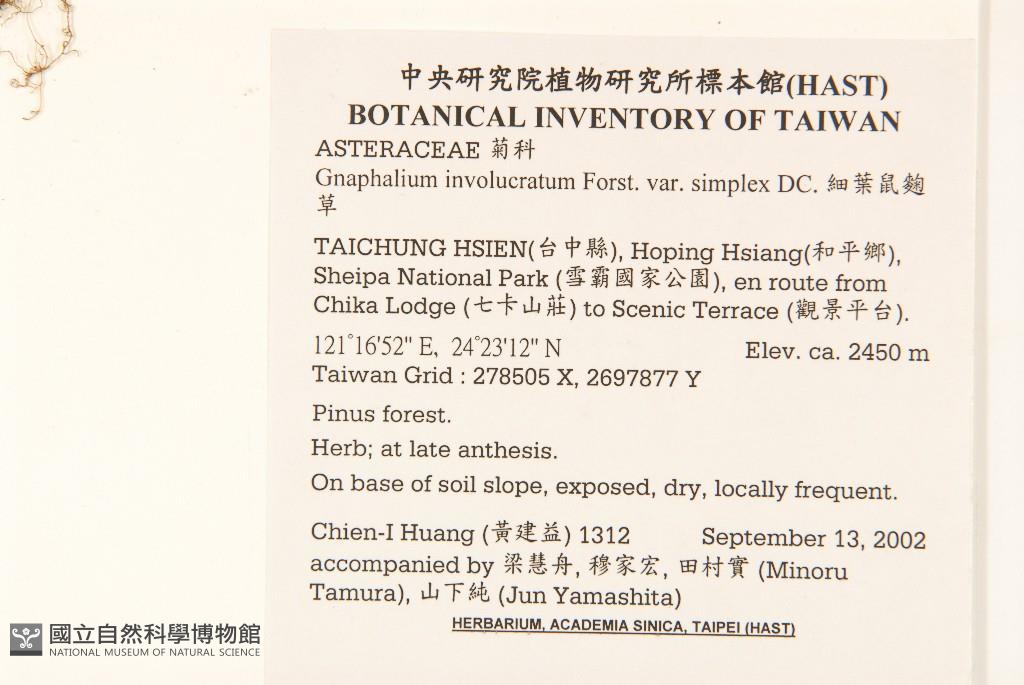 中央研究院植物研究所標本館(HAST)
BOTANICAL INVENTORY OF TAIWAN

ASTERACEAE 菊科

Gnaphalium involucratum Forst. var. simplex DC. 細葉鼠麴草

TAICHUNG HSIEN(台中縣), Hoping Hsiang(和平鄉), Sheipa National Park (雪霸國家公園), en route from Chika Lodge (七卡山莊) to Scenic Terrace (觀景平台).

121°16'52" E, 24°23'12" N Elev. ca. 2450 m
Taiwan Grid : 278505 X, 2697877 Y

Pinus forest.

Herb; at late anthesis.

On base of soil slope, exposed, dry, locally frequent.

Chien-I Huang (黃建益) 1312 September 13, 2002
accompanied by 梁慧舟, 穆家宏, 田村實 (Minoru Tamura), 山下純 (Jun Yamashita)

HERBARIUM, ACADEMIA SINICA, TAIPEI (HAST)

國立自然科學博物館
NATIONAL MUSEUM OF NATURAL SCIENCE